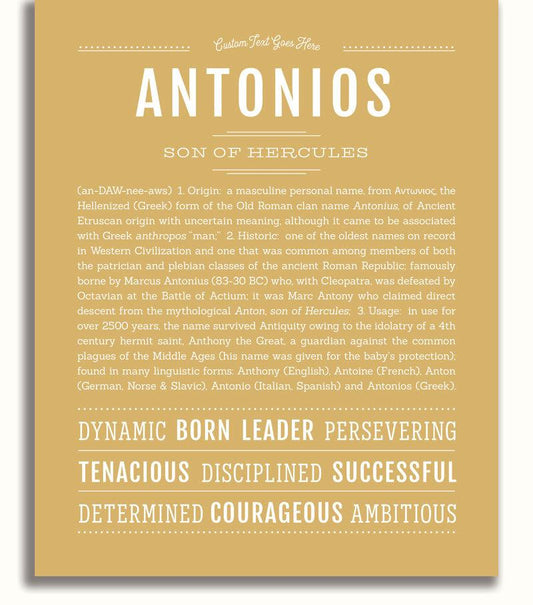 Custom Text Goes Here

ANTONIOS

SON OF HERCULES

(an-DAW-nee-aws) 1. Origin: a masculine personal name, from Αντωνιος, the Hellenized (Greek) form of the Old Roman clan name Antonius, of Ancient Etruscan origin with uncertain meaning, although it came to be associated with Greek anthropos "man;" 2. Historic: one of the oldest names on record in Western Civilization and one that was common among members of both the patrician and plebian classes of the ancient Roman Republic; famously borne by Marcus Antonius (83-30 BC) who, with Cleopatra, was defeated by Octavian at the Battle of Actium; it was Marc Antony who claimed direct descent from the mythological Anton, son of Hercules; 3. Usage: in use for over 2500 years, the name survived Antiquity owing to the idolatry of a 4th century hermit saint, Anthony the Great, a guardian against the common plagues of the Middle Ages (his name was given for the baby's protection); found in many linguistic forms: Anthony (English), Antoine (French), Anton (German, Norse & Slavic), Antonio (Italian, Spanish) and Antonios (Greek).

DYNAMIC BORN LEADER PERSEVERING

TENACIOUS DISCIPLINED SUCCESSFUL

DETERMINED COURAGEOUS AMBITIOUS